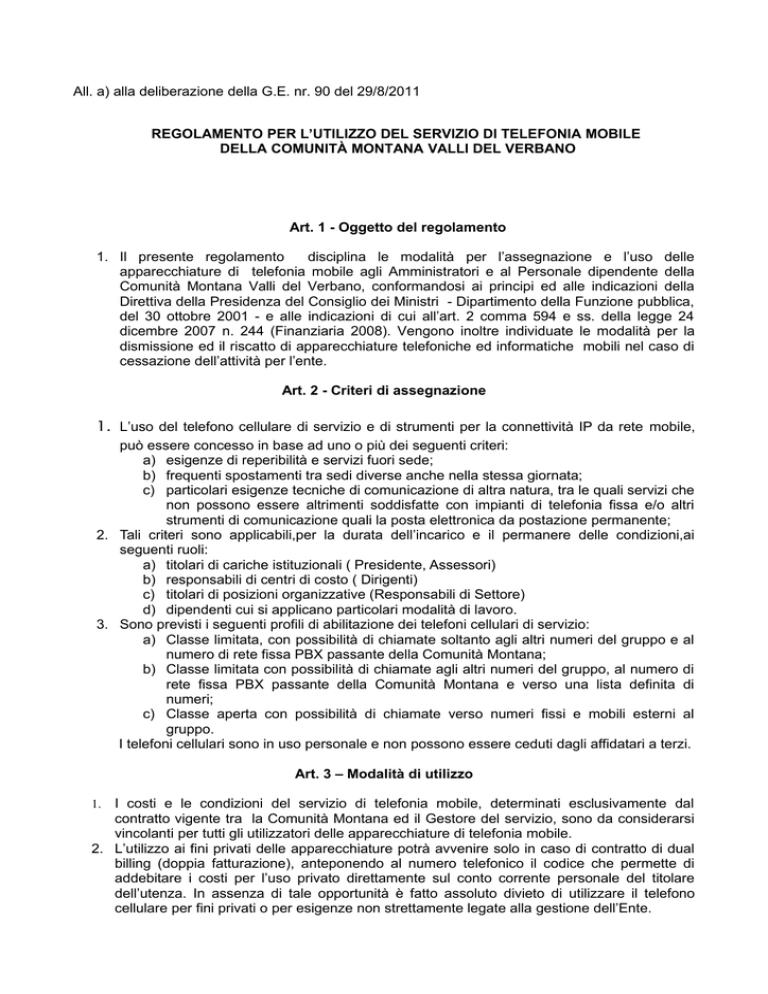 All. a) alla deliberazione della G.E. nr. 90 del 29/8/2011

REGOLAMENTO PER L'UTILIZZO DEL SERVIZIO DI TELEFONIA MOBILE DELLA COMUNITÀ MONTANA VALLI DEL VERBANO

Art. 1 - Oggetto del regolamento

1. Il presente regolamento disciplina le modalità per l'assegnazione e l'uso delle apparecchiature di telefonia mobile agli Amministratori e al Personale dipendente della Comunità Montana Valli del Verbano, conformandosi ai principi ed alle indicazioni della Direttiva della Presidenza del Consiglio dei Ministri - Dipartimento della Funzione pubblica, del 30 ottobre 2001 - e alle indicazioni di cui all'art. 2 comma 594 e ss. della legge 24 dicembre 2007 n. 244 (Finanziaria 2008). Vengono inoltre individuate le modalità per la dismissione ed il riscatto di apparecchiature telefoniche ed informatiche mobili nel caso di cessazione dell'attività per l'ente.

Art. 2 - Criteri di assegnazione

1. L'uso del telefono cellulare di servizio e di strumenti per la connettività IP da rete mobile, può essere concesso in base ad uno o più dei seguenti criteri:
a) esigenze di reperibilità e servizi fuori sede;
b) frequenti spostamenti tra sedi diverse anche nella stessa giornata;
c) particolari esigenze tecniche di comunicazione di altra natura, tra le quali servizi che non possono essere altrimenti soddisfatte con impianti di telefonia fissa e/o altri strumenti di comunicazione quali la posta elettronica da postazione permanente;
2. Tali criteri sono applicabili,per la durata dell'incarico e il permanere delle condizioni,ai seguenti ruoli:
a) titolari di cariche istituzionali ( Presidente, Assessori)
b) responsabili di centri di costo ( Dirigenti)
c) titolari di posizioni organizzative (Responsabili di Settore)
d) dipendenti cui si applicano particolari modalità di lavoro.
3. Sono previsti i seguenti profili di abilitazione dei telefoni cellulari di servizio:
a) Classe limitata, con possibilità di chiamate soltanto agli altri numeri del gruppo e al numero di rete fissa PBX passante della Comunità Montana;
b) Classe limitata con possibilità di chiamate agli altri numeri del gruppo, al numero di rete fissa PBX passante della Comunità Montana e verso una lista definita di numeri;
c) Classe aperta con possibilità di chiamate verso numeri fissi e mobili esterni al gruppo.
I telefoni cellulari sono in uso personale e non possono essere ceduti dagli affidatari a terzi.

Art. 3 – Modalità di utilizzo

1. I costi e le condizioni del servizio di telefonia mobile, determinati esclusivamente dal contratto vigente tra la Comunità Montana ed il Gestore del servizio, sono da considerarsi vincolanti per tutti gli utilizzatori delle apparecchiature di telefonia mobile.
2. L'utilizzo ai fini privati delle apparecchiature potrà avvenire solo in caso di contratto di dual billing (doppia fatturazione), anteponendo al numero telefonico il codice che permette di addebitare i costi per l'uso privato direttamente sul conto corrente personale del titolare dell'utenza. In assenza di tale opportunità è fatto assoluto divieto di utilizzare il telefono cellulare per fini privati o per esigenze non strettamente legate alla gestione dell'Ente.